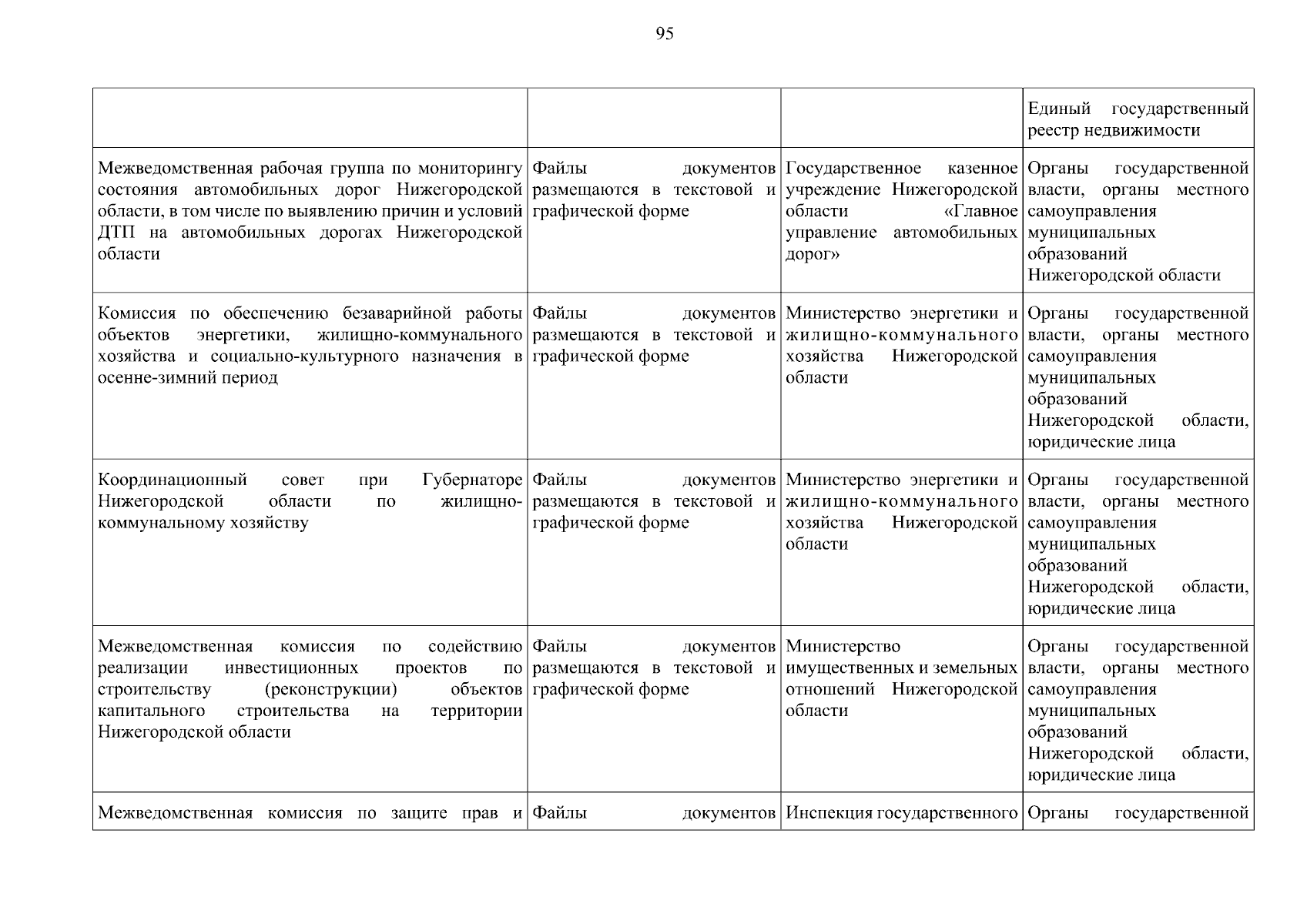 95

| | | | |
|---|---|---|---|
| | | | Единый государственный реестр недвижимости |
| Межведомственная рабочая группа по мониторингу состояния автомобильных дорог Нижегородской области, в том числе по выявлению причин и условий ДТП на автомобильных дорогах Нижегородской области | Файлы документов размещаются в текстовой и графической форме | Государственное казенное учреждение Нижегородской области «Главное управление автомобильных дорог» | Органы государственной власти, органы местного самоуправления муниципальных образований Нижегородской области |
| Комиссия по обеспечению безаварийной работы объектов энергетики, жилищно-коммунального хозяйства и социально-культурного назначения в осенне-зимний период | Файлы документов размещаются в текстовой и графической форме | Министерство энергетики и жилищно-коммунального хозяйства Нижегородской области | Органы государственной власти, органы местного самоуправления муниципальных образований Нижегородской области, юридические лица |
| Координационный совет при Губернаторе Нижегородской области по жилищно-коммунальному хозяйству | Файлы документов размещаются в текстовой и графической форме | Министерство энергетики и жилищно-коммунального хозяйства Нижегородской области | Органы государственной власти, органы местного самоуправления муниципальных образований Нижегородской области, юридические лица |
| Межведомственная комиссия по содействию реализации инвестиционных проектов по строительству (реконструкции) объектов капитального строительства на территории Нижегородской области | Файлы документов размещаются в текстовой и графической форме | Министерство имущественных и земельных отношений Нижегородской области | Органы государственной власти, органы местного самоуправления муниципальных образований Нижегородской области, юридические лица |
| Межведомственная комиссия по защите прав и | Файлы документов | Инспекция государственного | Органы государственной |